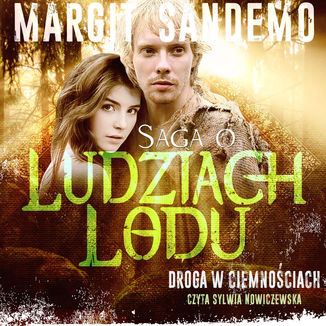 MARGIT SANDEMO

SAGA O LUDZIACH LODU

DROGA W CIEMNOŚCIACH

CZYTA SYLWIA NOWICZEWSKA